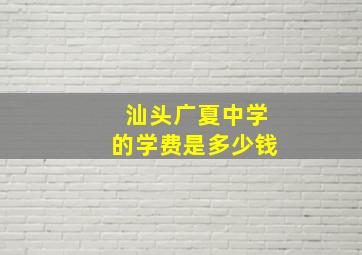 汕头广夏中学
的学费是多少钱